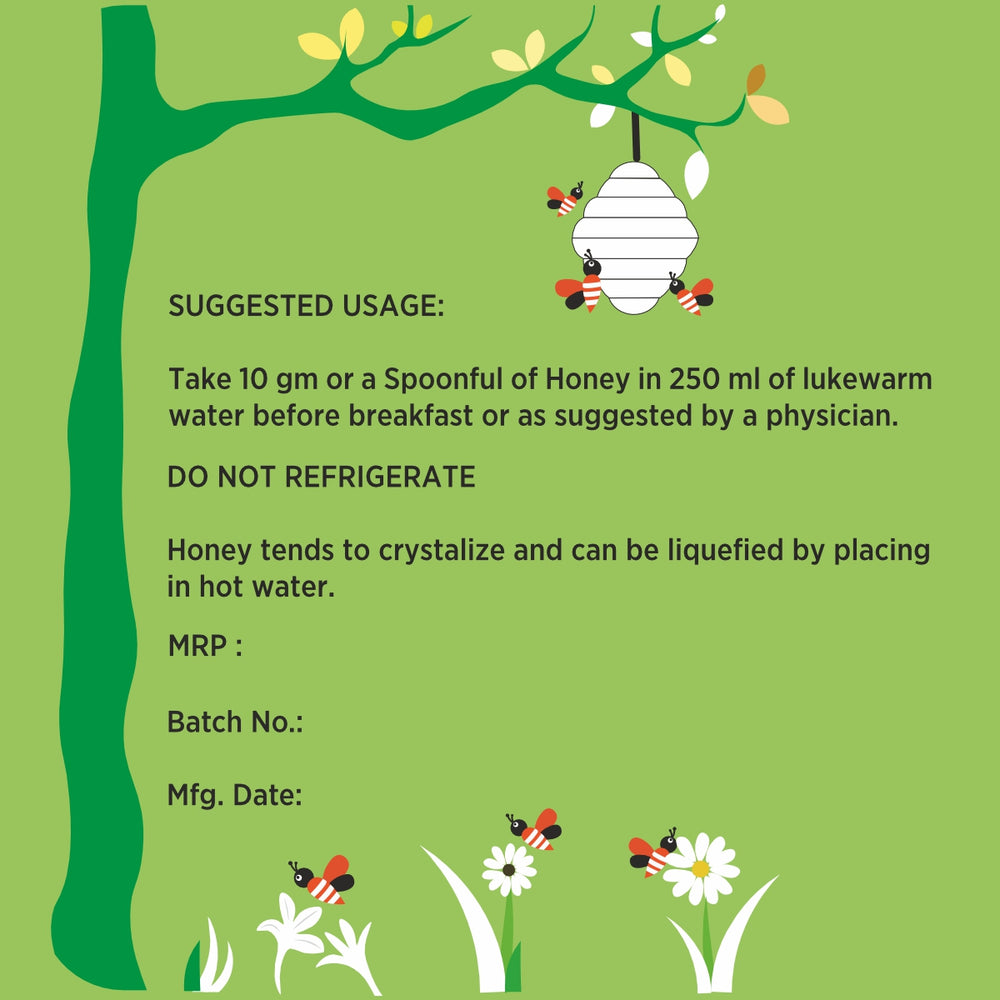 SUGGESTED USAGE:

Take 10 gm or a Spoonful of Honey in 250 ml of lukewarm water before breakfast or as suggested by a physician.

DO NOT REFRIGERATE

Honey tends to crystalize and can be liquefied by placing in hot water.

MRP :

Batch No.:

Mfg. Date: